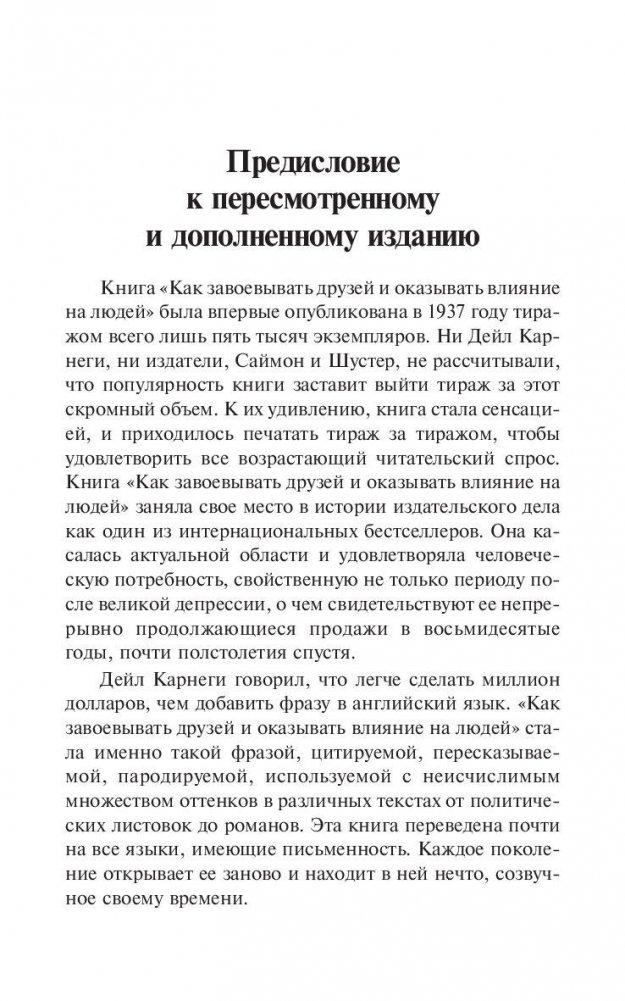 Предисловие к пересмотренному и дополненному изданию

Книга «Как завоевывать друзей и оказывать влияние на людей» была впервые опубликована в 1937 году тиражом всего лишь пять тысяч экземпляров. Ни Дейл Карнеги, ни издатели, Саймон и Шустер, не рассчитывали, что популярность книги заставит выйти тираж за этот скромный объем. К их удивлению, книга стала сенсацией, и приходилось печатать тираж за тиражом, чтобы удовлетворить все возрастающий читательский спрос. Книга «Как завоевывать друзей и оказывать влияние на людей» заняла свое место в истории издательского дела как один из интернациональных бестселлеров. Она касалась актуальной области и удовлетворяла человеческую потребность, свойственную не только периоду после великой депрессии, о чем свидетельствуют ее непрерывно продолжающиеся продажи в восьмидесятые годы, почти полстолетия спустя.

Дейл Карнеги говорил, что легче сделать миллион долларов, чем добавить фразу в английский язык. «Как завоевывать друзей и оказывать влияние на людей» стала именно такой фразой, цитируемой, пересказываемой, пародируемой, используемой с неисчислимым множеством оттенков в различных текстах от политических листовок до романов. Эта книга переведена почти на все языки, имеющие письменность. Каждое поколение открывает ее заново и находит в ней нечто, созвучное своему времени.